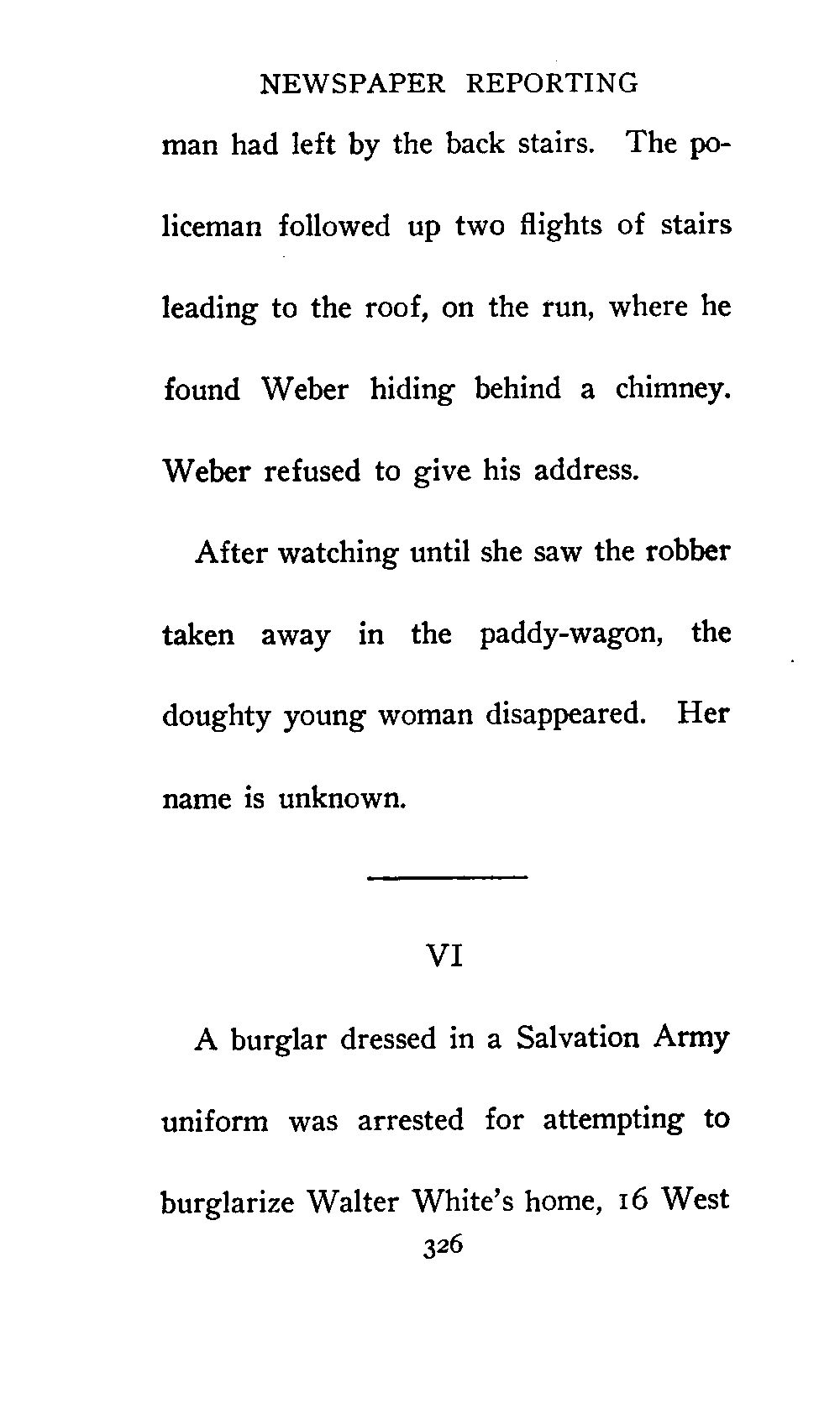 NEWSPAPER REPORTING

man had left by the back stairs. The policeman followed up two flights of stairs leading to the roof, on the run, where he found Weber hiding behind a chimney. Weber refused to give his address.

After watching until she saw the robber taken away in the paddy-wagon, the doughty young woman disappeared. Her name is unknown.

VI

A burglar dressed in a Salvation Army uniform was arrested for attempting to burglarize Walter White's home, 16 West

326